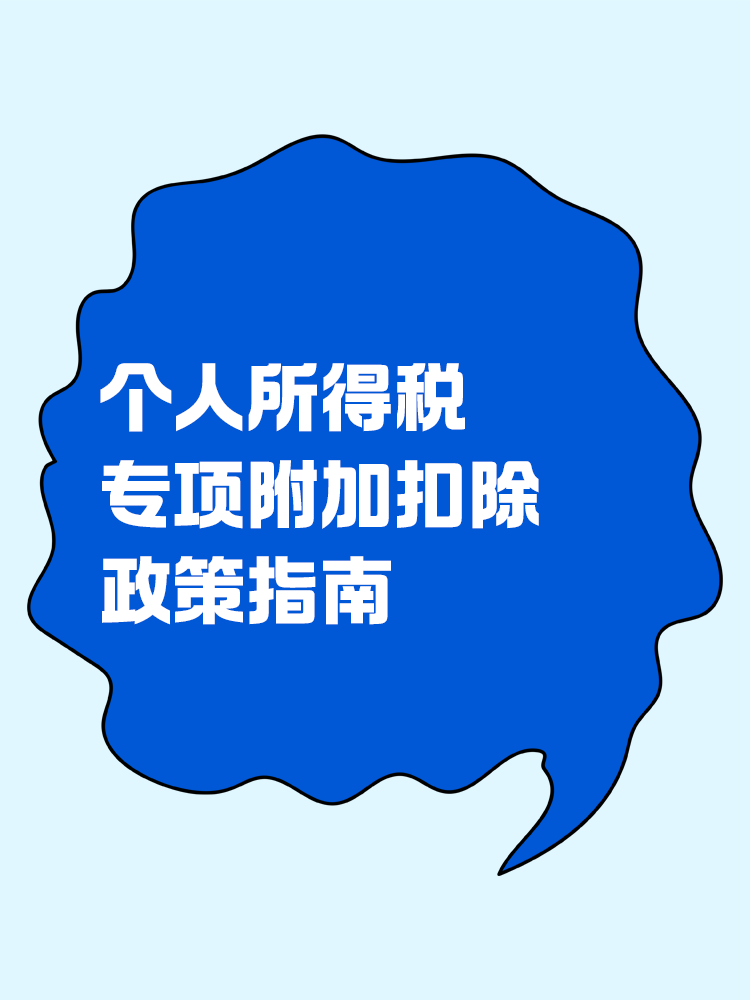 个人所得税
专项附加扣除
政策指南